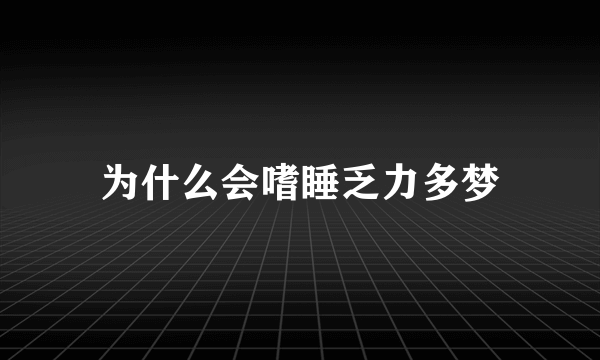 为什么会嗜睡乏力多梦